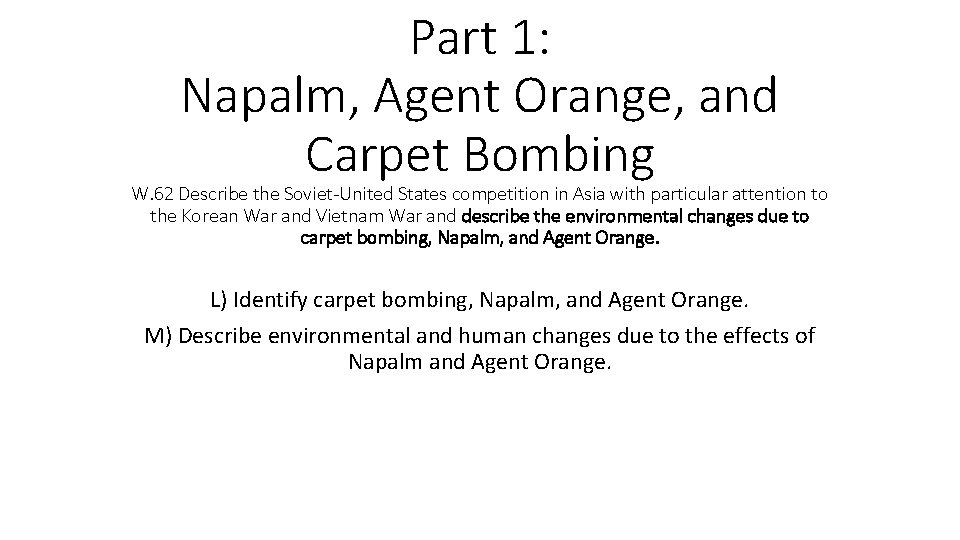 Part 1:
Napalm, Agent Orange, and Carpet Bombing

W.62 Describe the Soviet-United States competition in Asia with particular attention to the Korean War and Vietnam War and describe the environmental changes due to carpet bombing, Napalm, and Agent Orange.

L) Identify carpet bombing, Napalm, and Agent Orange.

M) Describe environmental and human changes due to the effects of Napalm and Agent Orange.